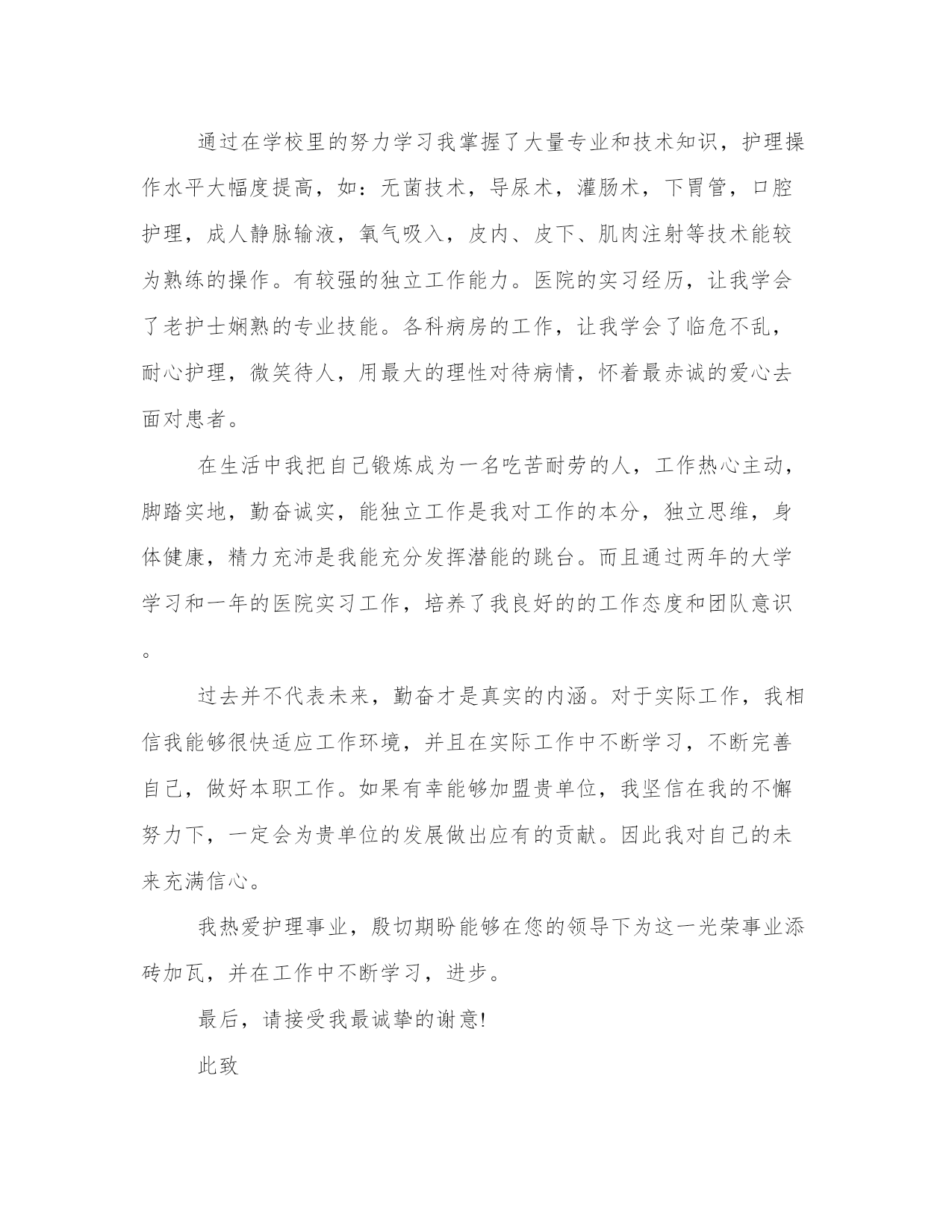 通过在学校里的努力学习我掌握了大量专业和技术知识，护理操作水平大幅度提高，如：无菌技术，导尿术，灌肠术，下胃管，口腔护理，成人静脉输液，氧气吸入，皮内、皮下、肌肉注射等技术能较为熟练的操作。有较强的独立工作能力。医院的实习经历，让我学会了老护士娴熟的专业技能。各科病房的工作，让我学会了临危不乱，耐心护理，微笑待人，用最大的理性对待病情，怀着最赤诚的爱心去面对患者。

在生活中我把自己锻炼成为一名吃苦耐劳的人，工作热心主动，脚踏实地，勤奋诚实，能独立工作是我对工作的本分，独立思维，身体健康，精力充沛是我能充分发挥潜能的跳台。而且通过两年的大学学习和一年的医院实习工作，培养了我良好的的工作态度和团队意识。

过去并不代表未来，勤奋才是真实的内涵。对于实际工作，我相信我能够很快适应工作环境，并且在实际工作中不断学习，不断完善自己，做好本职工作。如果有幸能够加盟贵单位，我坚信在我的不懈努力下，一定会为贵单位的发展做出应有的贡献。因此我对自己的未来充满信心。

我热爱护理事业，殷切期盼能够在您的领导下为这一光荣事业添砖加瓦，并在工作中不断学习，进步。

最后，请接受我最诚挚的谢意!

此致